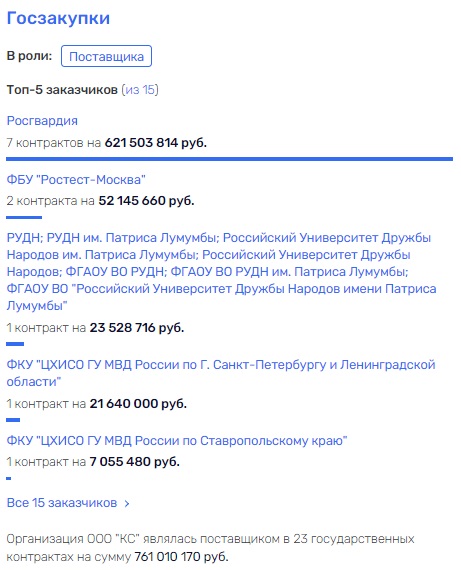 Госзакупки

В роли: Поставщика

Топ-5 заказчиков (из 15)

Росгвардия
7 контрактов на 621 503 814 руб.

ФБУ "Ростест-Москва"
2 контракта на 52 145 660 руб.

РУДН; РУДН им. Патриса Лумумбы; Российский Университет Дружбы Народов им. Патриса Лумумбы; Российский Университет Дружбы Народов; ФГАОУ ВО РУДН; ФГАОУ ВО РУДН им. Патриса Лумумбы; ФГАОУ ВО "Российский Университет Дружбы Народов имени Патриса Лумумбы"
1 контракт на 23 528 716 руб.

ФКУ "ЦХИСО ГУ МВД России по Г. Санкт-Петербургу и Ленинградской области"
1 контракт на 21 640 000 руб.

ФКУ "ЦХИСО ГУ МВД России по Ставропольскому краю"
1 контракт на 7 055 480 руб.

Все 15 заказчиков >

Организация ООО "КС" являлась поставщиком в 23 государственных контрактах на сумму 761 010 170 руб.